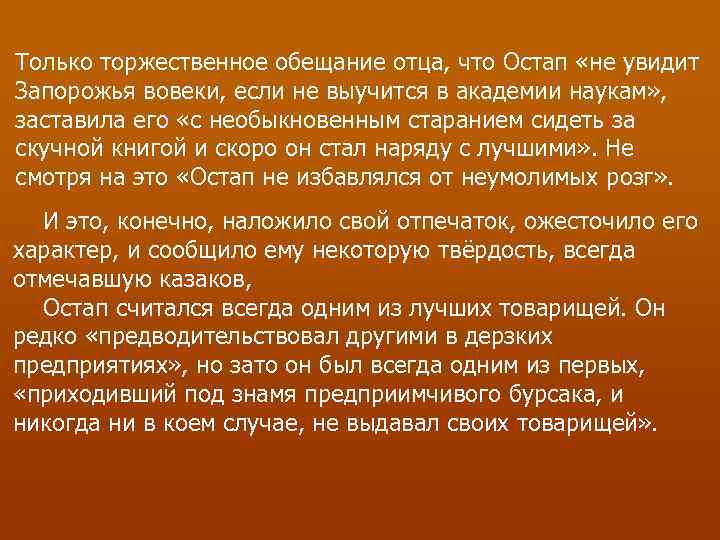 Только торжественное обещание отца, что Остап «не увидит Запорожья вовеки, если не выучится в академии наукам», заставила его «с необыкновенным старанием сидеть за скучной книгой и скоро он стал наряду с лучшими». Не смотря на это «Остап не избавлялся от неумолимых розг».

И это, конечно, наложило свой отпечаток, ожесточило его характер, и сообщило ему некоторую твёрдость, всегда отмечавшую казаков,

Остап считался всегда одним из лучших товарищей. Он редко «предводительствовал другими в дерзких предприятиях», но зато он был всегда одним из первых, «приходивший под знамя предприимчивого бурсака, и никогда ни в коем случае, не выдавал своих товарищей».